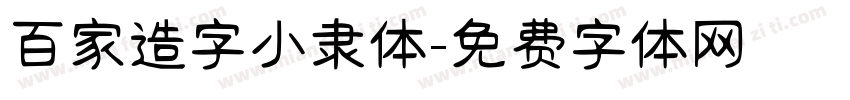 百家造字小隶体-免费字体网